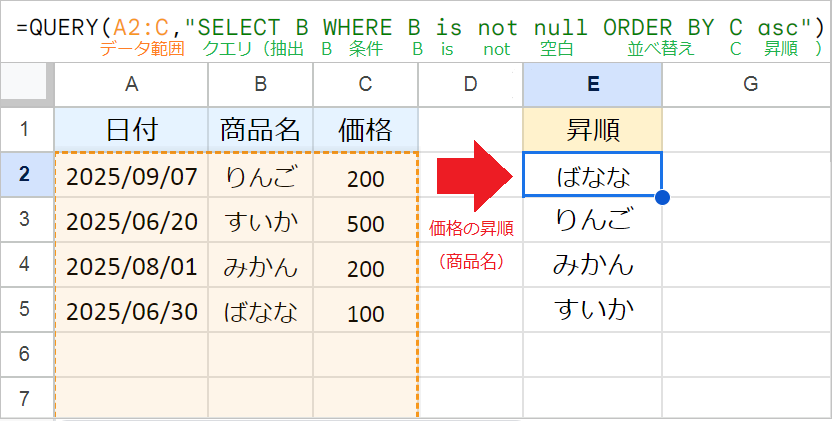 =QUERY(A2:C,"SELECT B WHERE B is not null ORDER BY C asc")
データ範囲 クエリ（抽出 B 条件 B is not 空白 並べ替え C 昇順 ）

| | A | B | C | D | E | G |
|---|---|---|---|---|---|---|
| 1 | 日付 | 商品名 | 価格 | | 昇順 | |
| 2 | 2025/09/07 | りんご | 200 | | ばなな | |
| 3 | 2025/06/20 | すいか | 500 | 価格の昇順 | りんご | |
| 4 | 2025/08/01 | みかん | 200 | （商品名） | みかん | |
| 5 | 2025/06/30 | ばなな | 100 | | すいか | |
| 6 | | | | | | |
| 7 | | | | | | |